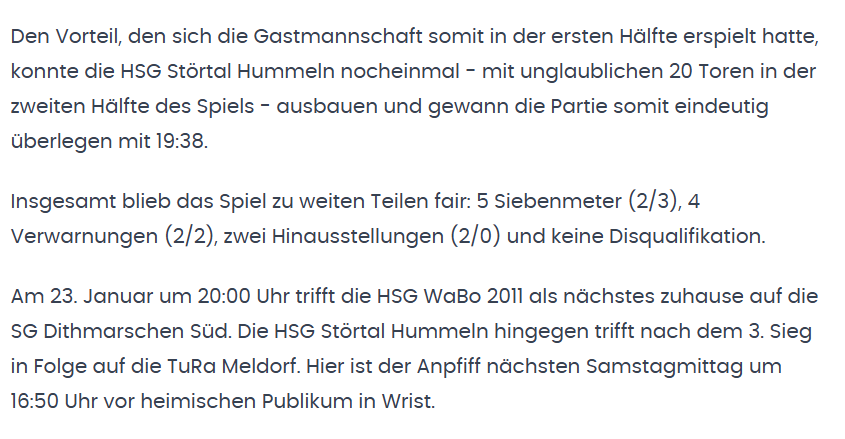 Den Vorteil, den sich die Gastmannschaft somit in der ersten Hälfte erspielt hatte, konnte die HSG Störtal Hummeln nocheinmal - mit unglaublichen 20 Toren in der zweiten Hälfte des Spiels - ausbauen und gewann die Partie somit eindeutig überlegen mit 19:38.

Insgesamt blieb das Spiel zu weiten Teilen fair: 5 Siebenmeter (2/3), 4 Verwarnungen (2/2), zwei Hinausstellungen (2/0) und keine Disqualifikation.

Am 23. Januar um 20:00 Uhr trifft die HSG WaBo 2011 als nächstes zuhause auf die SG Dithmarschen Süd. Die HSG Störtal Hummeln hingegen trifft nach dem 3. Sieg in Folge auf die TuRa Meldorf. Hier ist der Anpfiff nächsten Samstagmittag um 16:50 Uhr vor heimischen Publikum in Wrist.